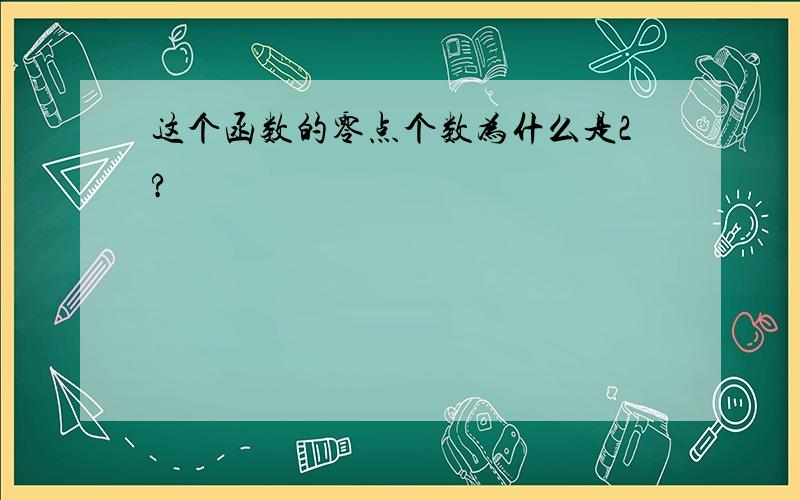 这个函数的零点个数为什么是2?